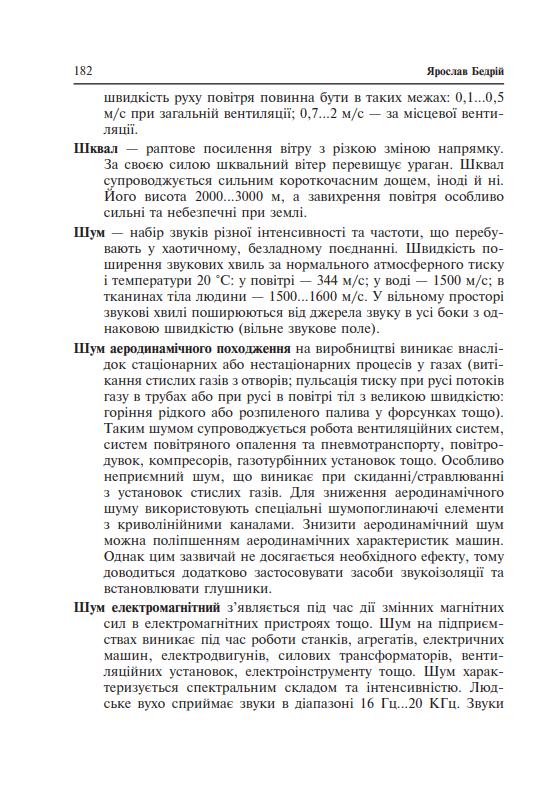 182 Ярослав Бедрій

швидкість руху повітря повинна бути в таких межах: 0,1...0,5 м/с при загальній вентиляції; 0,7...2 м/с — за місцевої вентиляції.

Шквал — раптове посилення вітру з різкою зміною напрямку. За своєю силою шквальний вітер перевищує ураган. Шквал супроводжується сильним короткочасним дощем, іноді й ні. Його висота 2000...3000 м, а завихрення повітря особливо сильні та небезпечні при землі.

Шум — набір звуків різної інтенсивності та частоти, що перебувають у хаотичному, безладному поєднанні. Швидкість поширення звукових хвиль за нормального атмосферного тиску і температури 20 °С: у повітрі — 344 м/с; у воді — 1500 м/с; в тканинах тіла людини — 1500...1600 м/с. У вільному просторі звукові хвилі поширюються від джерела звуку в усі боки з однаковою швидкістю (вільне звукове поле).

Шум аеродинамічного походження на виробництві виникає внаслідок стаціонарних або нестаціонарних процесів у газах (витікання стислих газів з отворів; пульсація тиску при русі потоків газу в трубах або при русі в повітрі тіл з великою швидкістю: горіння рідкого або розпиленого палива у форсунках тощо). Таким шумом супроводжується робота вентиляційних систем, систем повітряного опалення та пневмотранспорту, повітродувок, компресорів, газотурбінних установок тощо. Особливо неприємний шум, що виникає при скиданні/стравлюванні з установок стислих газів. Для зниження аеродинамічного шуму використовують спеціальні шумопоглинаючі елементи з криволінійними каналами. Знизити аеродинамічний шум можна поліпшенням аеродинамічних характеристик машин. Однак цим зазвичай не досягається необхідного ефекту, тому доводиться додатково застосовувати засоби звукоізоляції та встановлювати глушники.

Шум електромагнітний з'являється під час дії змінних магнітних сил в електромагнітних пристроях тощо. Шум на підприємствах виникає під час роботи станків, агрегатів, електричних машин, електродвигунів, силових трансформаторів, вентиляційних установок, електроінструменту тощо. Шум характеризується спектральним складом та інтенсивністю. Людське вухо сприймає звуки в діапазоні 16 Гц...20 КГц. Звуки